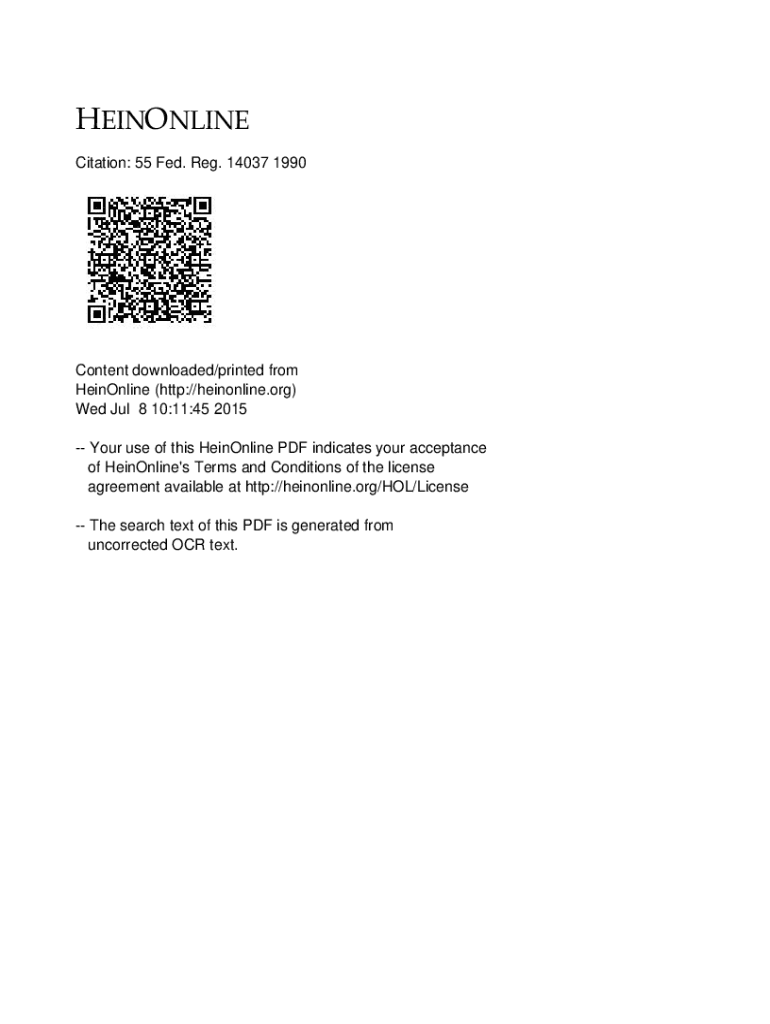 HEINONLINE

Citation: 55 Fed. Reg. 14037 1990

Content downloaded/printed from HeinOnline (http://heinonline.org) Wed Jul 8 10:11:45 2015

-- Your use of this HeinOnline PDF indicates your acceptance of HeinOnline's Terms and Conditions of the license agreement available at http://heinonline.org/HOL/License

-- The search text of this PDF is generated from uncorrected OCR text.